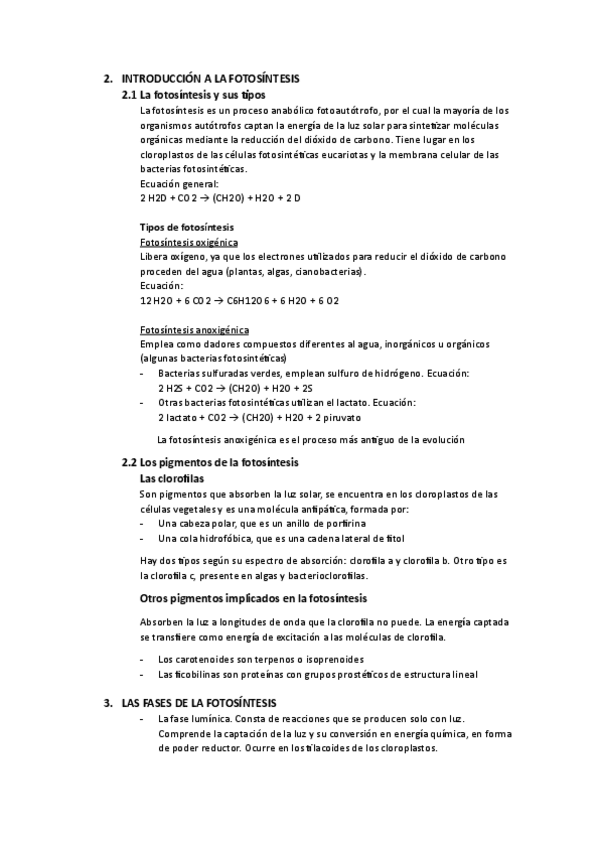 2. INTRODUCCIÓN A LA FOTOSÍNTESIS

2.1 La fotosíntesis y sus tipos

La fotosíntesis es un proceso anabólico fotoautótrofo, por el cual la mayoría de los organismos autótrofos captan la energía de la luz solar para sintetizar moléculas orgánicas mediante la reducción del dióxido de carbono. Tiene lugar en los cloroplastos de las células fotosintéticas eucariotas y la membrana celular de las bacterias fotosintéticas.

Ecuación general:

2 H2D + CO2 → (CH2O) + H2O + 2 D

Tipos de fotosíntesis

Fotosíntesis oxigénica

Libera oxígeno, ya que los electrones utilizados para reducir el dióxido de carbono proceden del agua (plantas, algas, cianobacterias).

Ecuación:

12 H2O + 6 CO2 → C6H12O6 + 6 H2O + 6 O2

Fotosíntesis anoxigénica

Emplea como dadores compuestos diferentes al agua, inorgánicos u orgánicos (algunas bacterias fotosintéticas)

- Bacterias sulfuradas verdes, emplean sulfuro de hidrógeno. Ecuación: 2 H2S + CO2 → (CH2O) + H2O + 2S
- Otras bacterias fotosintéticas utilizan el lactato. Ecuación: 2 lactato + CO2 → (CH2O) + H2O + 2 piruvato

La fotosíntesis anoxigénica es el proceso más antiguo de la evolución

2.2 Los pigmentos de la fotosíntesis

Las clorofilas

Son pigmentos que absorben la luz solar, se encuentra en los cloroplastos de las células vegetales y es una molécula antipática, formada por:

- Una cabeza polar, que es un anillo de porfirina
- Una cola hidrofóbica, que es una cadena lateral de fitol

Hay dos tipos según su espectro de absorción: clorofila a y clorofila b. Otro tipo es la clorofila c, presente en algas y bacterioclorofilas.

Otros pigmentos implicados en la fotosíntesis

Absorben la luz a longitudes de onda que la clorofila no puede. La energía captada se transfiere como energía de excitación a las moléculas de clorofila.

- Los carotenoides son terpenos o isoprenoides
- Las ficobilinas son proteínas con grupos prostéticos de estructura lineal

3. LAS FASES DE LA FOTOSÍNTESIS

- La fase lumínica. Consta de reacciones que se producen solo con luz. Comprende la captación de la luz y su conversión en energía química, en forma de poder reductor. Ocurre en los tilacoides de los cloroplastos.